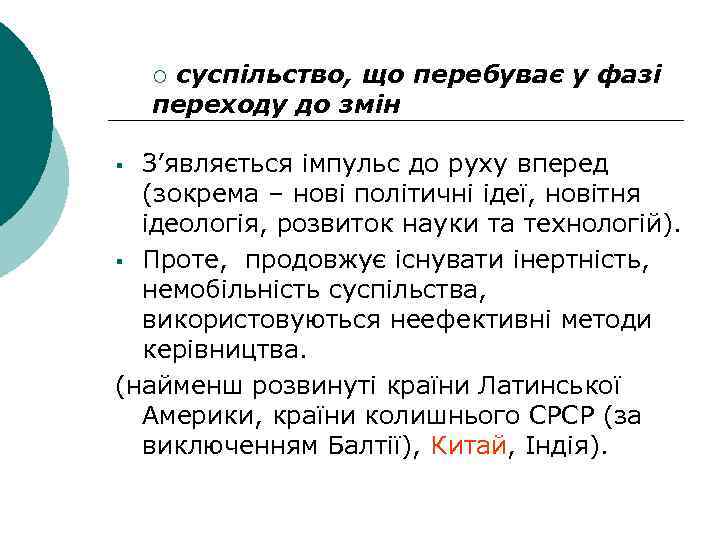 ○ суспільство, що перебуває у фазі переходу до змін

▪ З’являється імпульс до руху вперед (зокрема – нові політичні ідеї, новітня ідеологія, розвиток науки та технологій).
▪ Проте, продовжує існувати інертність, немобільність суспільства, використовуються неефективні методи керівництва.

(найменш розвинуті країни Латинської Америки, країни колишнього СРСР (за виключенням Балтії), Китай, Індія).